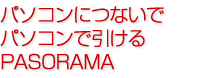 パソコンにつないで
パソコンで引ける
PASORAMA